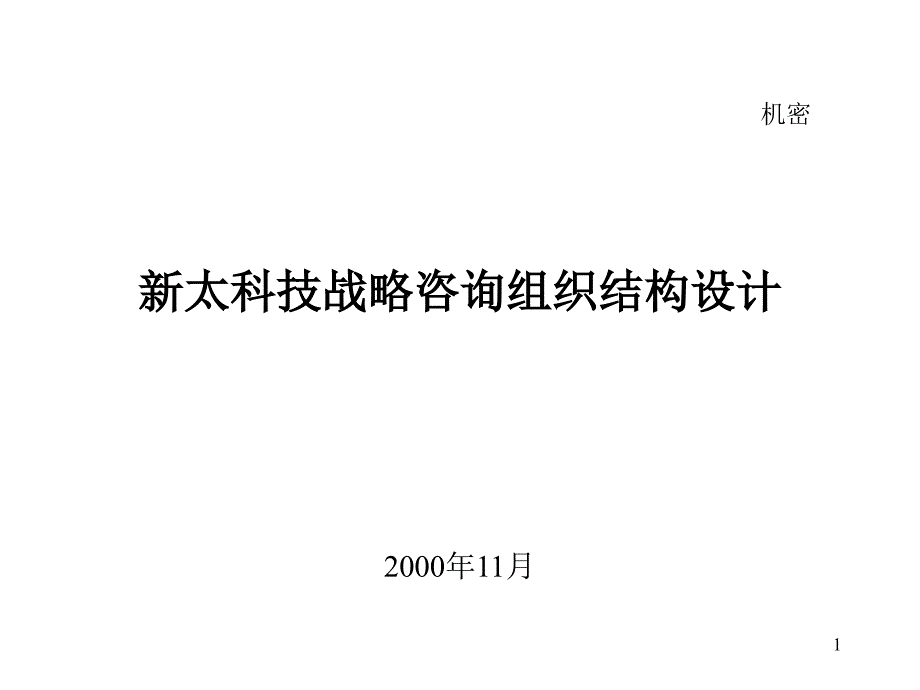 机密

新太科技战略咨询组织结构设计

2000年11月

1